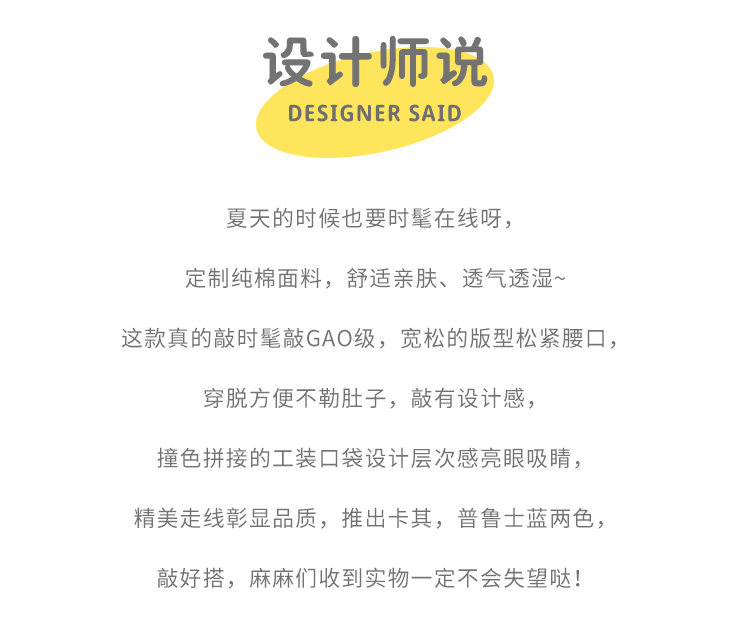 设计师说

DESIGNER SAID

夏天的时候也要时髦在线呀，

定制纯棉面料，舒适亲肤、透气透湿~

这款真的敲时髦敲GAO级，宽松的版型松紧腰口，

穿脱方便不勒肚子，敲有设计感，

撞色拼接的工装口袋设计层次感亮眼吸睛，

精美走线彰显品质，推出卡其，普鲁士蓝两色，

敲好搭，麻麻们收到实物一定不会失望哒！